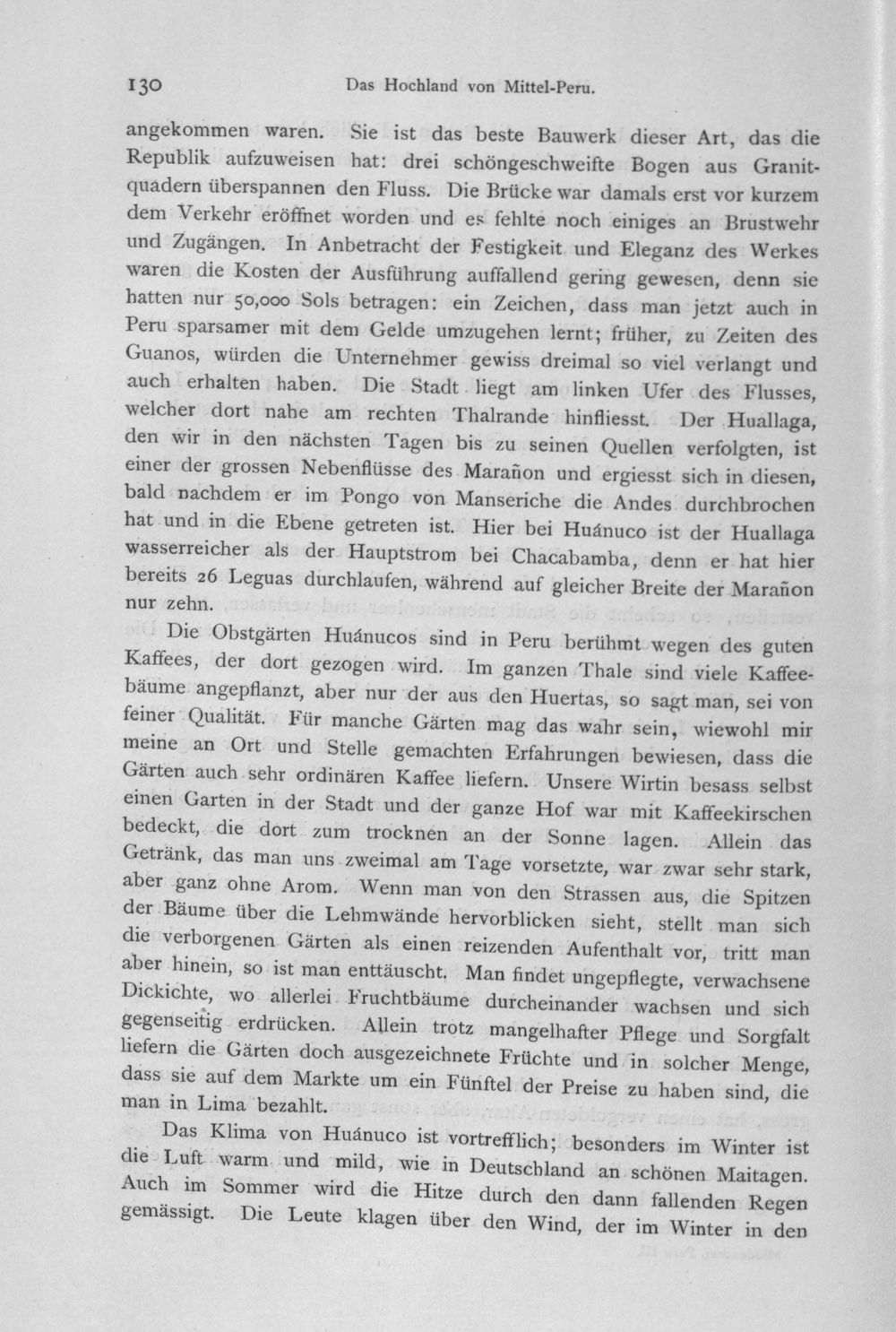 130 Das Hochland von Mittel-Peru.

angekommen waren. Sie ist das beste Bauwerk dieser Art, das die Republik aufzuweisen hat: drei schöngeschweifte Bogen aus Granitquadern überspannen den Fluss. Die Brücke war damals erst vor kurzem dem Verkehr eröffnet worden und es fehlte noch einiges an Brustwehr und Zugängen. In Anbetracht der Festigkeit und Eleganz des Werkes waren die Kosten der Ausführung auffallend gering gewesen, denn sie hatten nur 50,000 Sols betragen: ein Zeichen, dass man jetzt auch in Peru sparsamer mit dem Gelde umzugehen lernt; früher, zu Zeiten des Guanos, würden die Unternehmer gewiss dreimal so viel verlangt und auch erhalten haben. Die Stadt liegt am linken Ufer des Flusses, welcher dort nahe am rechten Thalrande hinfliesst. Der Huallaga, den wir in den nächsten Tagen bis zu seinen Quellen verfolgten, ist einer der grossen Nebenflüsse des Marañon und ergiesst sich in diesen, bald nachdem er im Pongo von Manseriche die Andes durchbrochen hat und in die Ebene getreten ist. Hier bei Huánuco ist der Huallaga wasserreicher als der Hauptstrom bei Chacabamba, denn er hat hier bereits 26 Leguas durchlaufen, während auf gleicher Breite der Marañon nur zehn.

Die Obstgärten Huánucos sind in Peru berühmt wegen des guten Kaffees, der dort gezogen wird. Im ganzen Thale sind viele Kaffeebäume angepflanzt, aber nur der aus den Huertas, so sagt man, sei von feiner Qualität. Für manche Gärten mag das wahr sein, wiewohl mir meine an Ort und Stelle gemachten Erfahrungen bewiesen, dass die Gärten auch sehr ordinären Kaffee liefern. Unsere Wirtin besass selbst einen Garten in der Stadt und der ganze Hof war mit Kaffeekirschen bedeckt, die dort zum trocknen an der Sonne lagen. Allein das Getränk, das man uns zweimal am Tage vorsetzte, war zwar sehr stark, aber ganz ohne Arom. Wenn man von den Strassen aus, die Spitzen der Bäume über die Lehmwände hervorblicken sieht, stellt man sich die verborgenen Gärten als einen reizenden Aufenthalt vor, tritt man aber hinein, so ist man enttäuscht. Man findet ungepflegte, verwachsene Dickichte, wo allerlei Fruchtbäume durcheinander wachsen und sich gegenseitig erdrücken. Allein trotz mangelhafter Pflege und Sorgfalt liefern die Gärten doch ausgezeichnete Früchte und in solcher Menge, dass sie auf dem Markte um ein Fünftel der Preise zu haben sind, die man in Lima bezahlt.

Das Klima von Huánuco ist vortrefflich; besonders im Winter ist die Luft warm und mild, wie in Deutschland an schönen Maitagen. Auch im Sommer wird die Hitze durch den dann fallenden Regen gemässigt. Die Leute klagen über den Wind, der im Winter in den